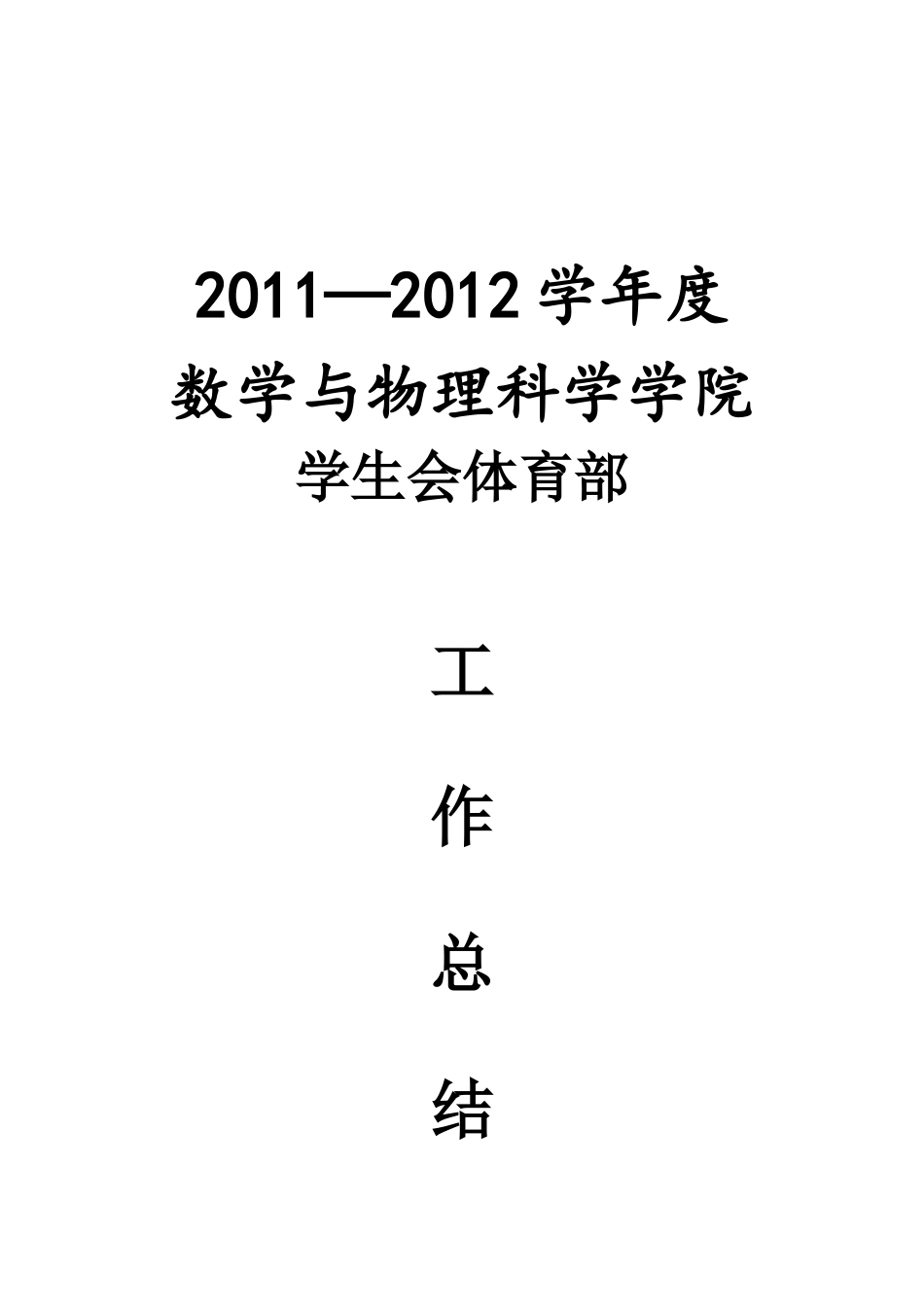 2011—2012 学年度

数学与物理科学学院

学生会体育部

工

作

总

结